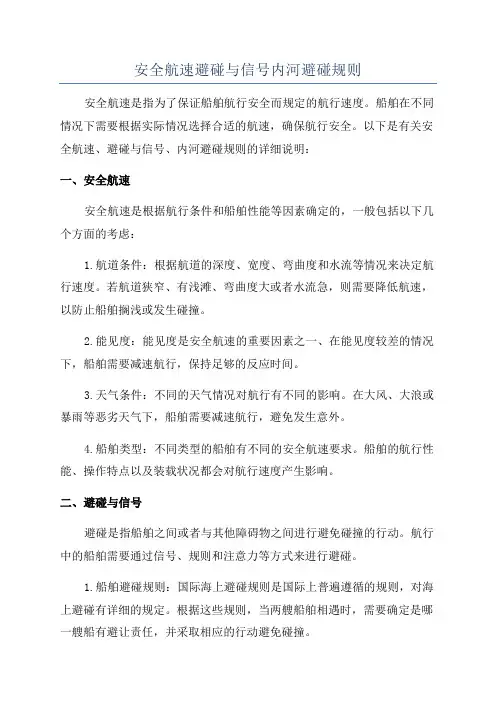 安全航速避碰与信号内河避碰规则

安全航速是指为了保证船舶航行安全而规定的航行速度。船舶在不同情况下需要根据实际情况选择合适的航速，确保航行安全。以下是有关安全航速、避碰与信号、内河避碰规则的详细说明：

一、安全航速

安全航速是根据航行条件和船舶性能等因素确定的，一般包括以下几个方面的考虑：

1.航道条件：根据航道的深度、宽度、弯曲度和水流等情况来决定航行速度。若航道狭窄、有浅滩、弯曲度大或者水流急，则需要降低航速，以防止船舶搁浅或发生碰撞。

2.能见度：能见度是安全航速的重要因素之一、在能见度较差的情况下，船舶需要减速航行，保持足够的反应时间。

3.天气条件：不同的天气情况对航行有不同的影响。在大风、大浪或暴雨等恶劣天气下，船舶需要减速航行，避免发生意外。

4.船舶类型：不同类型的船舶有不同的安全航速要求。船舶的航行性能、操作特点以及装载状况都会对航行速度产生影响。

二、避碰与信号

避碰是指船舶之间或者与其他障碍物之间进行避免碰撞的行动。航行中的船舶需要通过信号、规则和注意力等方式来进行避碰。

1.船舶避碰规则：国际海上避碰规则是国际上普遍遵循的规则，对海上避碰有详细的规定。根据这些规则，当两艘船舶相遇时，需要确定是哪一艘船有避让责任，并采取相应的行动避免碰撞。